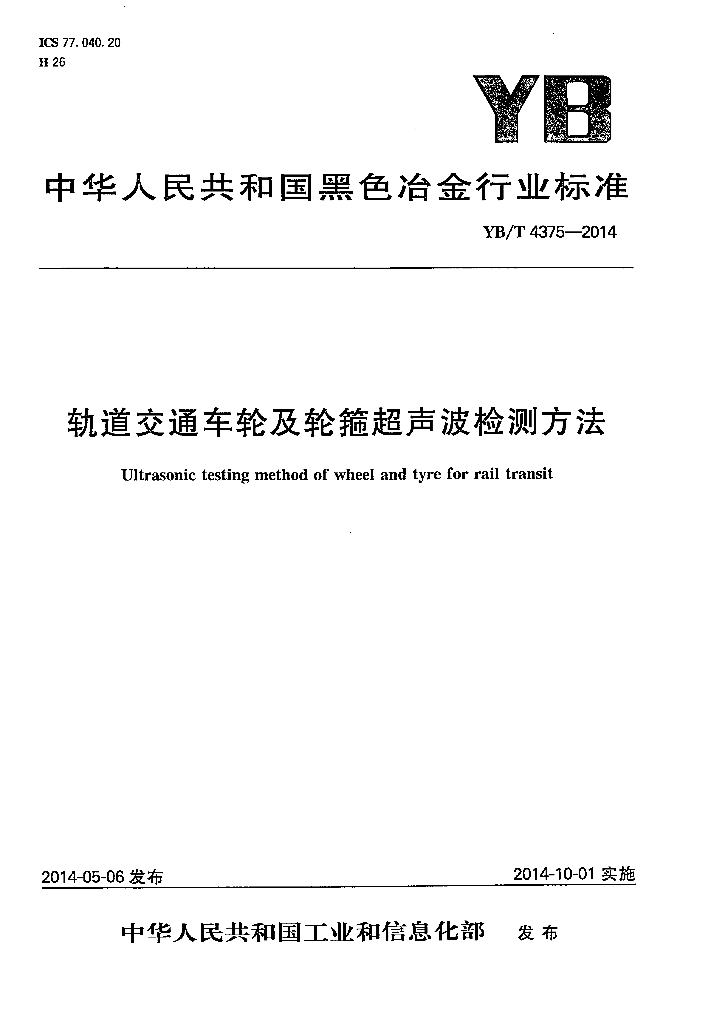 ICS 77.040.20
H 26

YB

中华人民共和国黑色冶金行业标准

YB/T 4375—2014

轨道交通车轮及轮箍超声波检测方法

Ultrasonic testing method of wheel and tyre for rail transit

2014-05-06 发布

2014-10-01 实施

中华人民共和国工业和信息化部 发布